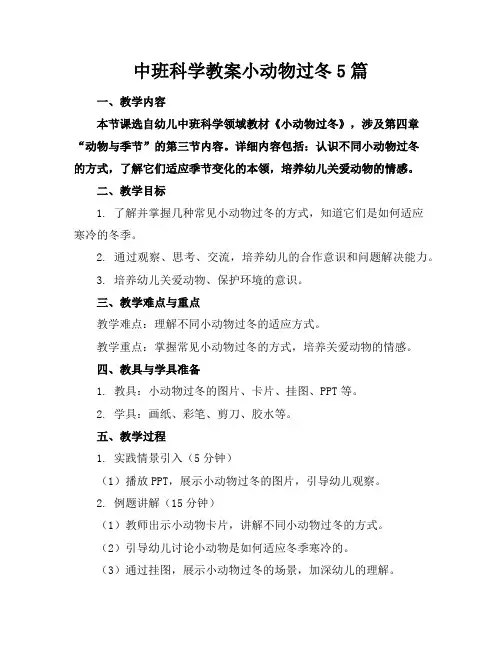 中班科学教案小动物过冬5篇

一、教学内容

本节课选自幼儿中班科学领域教材《小动物过冬》，涉及第四章“动物与季节”的第三节内容。详细内容包括：认识不同小动物过冬的方式，了解它们适应季节变化的本领，培养幼儿关爱动物的情感。

二、教学目标

1. 了解并掌握几种常见小动物过冬的方式，知道它们是如何适应寒冷的冬季。

2. 通过观察、思考、交流，培养幼儿的合作意识和问题解决能力。

3. 培养幼儿关爱动物、保护环境的意识。

三、教学难点与重点

教学难点：理解不同小动物过冬的适应方式。

教学重点：掌握常见小动物过冬的方式，培养关爱动物的情感。

四、教具与学具准备

1. 教具：小动物过冬的图片、卡片、挂图、PPT等。

2. 学具：画纸、彩笔、剪刀、胶水等。

五、教学过程

1. 实践情景引入（5分钟）

（1）播放PPT，展示小动物过冬的图片，引导幼儿观察。

2. 例题讲解（15分钟）

（1）教师出示小动物卡片，讲解不同小动物过冬的方式。

（2）引导幼儿讨论小动物是如何适应冬季寒冷的。

（3）通过挂图，展示小动物过冬的场景，加深幼儿的理解。